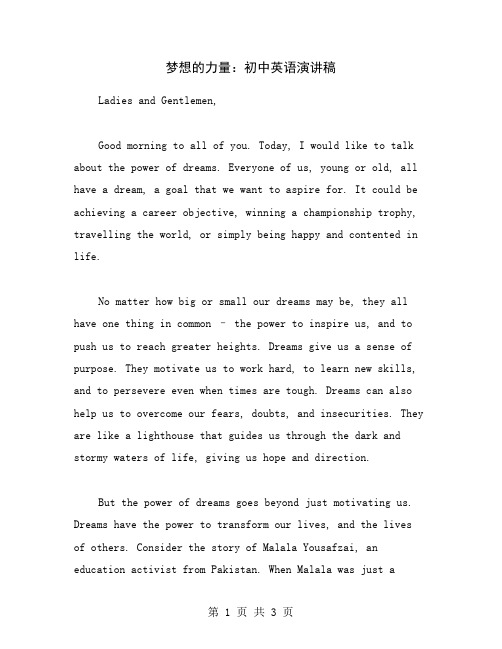 梦想的力量：初中英语演讲稿

Ladies and Gentlemen,

Good morning to all of you. Today, I would like to talk about the power of dreams. Everyone of us, young or old, all have a dream, a goal that we want to aspire for. It could be achieving a career objective, winning a championship trophy, travelling the world, or simply being happy and contented in life.

No matter how big or small our dreams may be, they all have one thing in common – the power to inspire us, and to push us to reach greater heights. Dreams give us a sense of purpose. They motivate us to work hard, to learn new skills, and to persevere even when times are tough. Dreams can also help us to overcome our fears, doubts, and insecurities. They are like a lighthouse that guides us through the dark and stormy waters of life, giving us hope and direction.

But the power of dreams goes beyond just motivating us. Dreams have the power to transform our lives, and the lives of others. Consider the story of Malala Yousafzai, an education activist from Pakistan. When Malala was just a

第 1 页 共 3 页